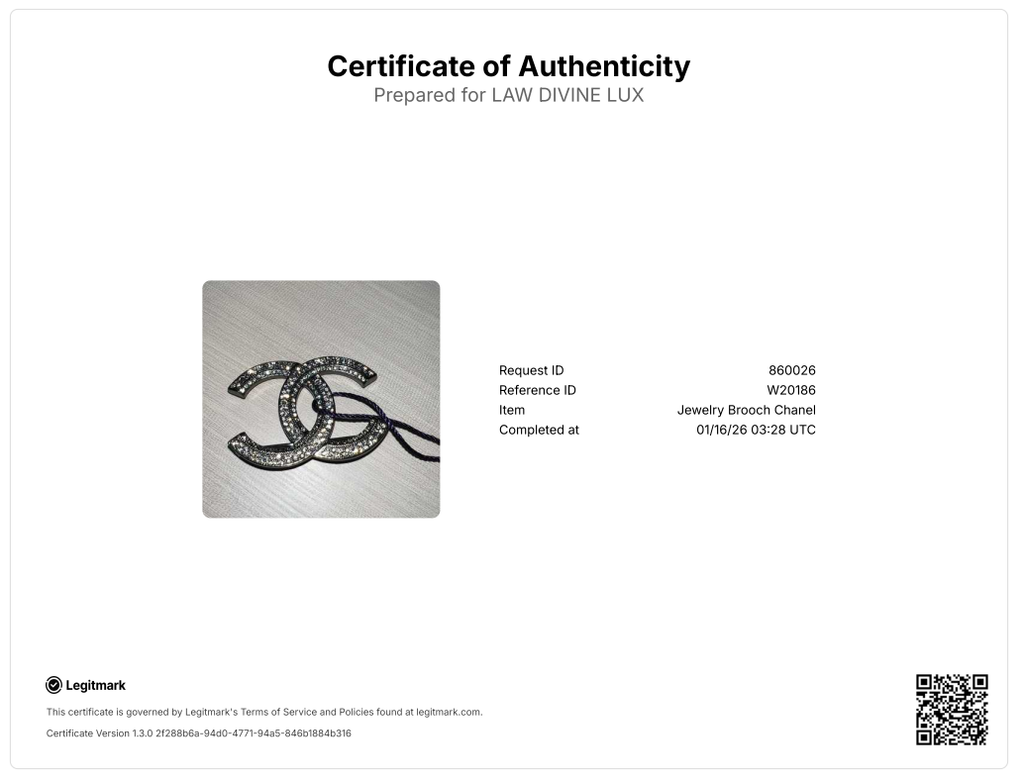 Certificate of Authenticity
Prepared for LAW DIVINE LUX

Request ID 860026
Reference ID W20186
Item Jewelry Brooch Chanel
Completed at 01/16/26 03:28 UTC

Legitmark

This certificate is governed by Legitmark's Terms of Service and Policies found at legitmark.com.

Certificate Version 1.3.0 2f288b6a-94d0-4771-94a5-846b1884b316